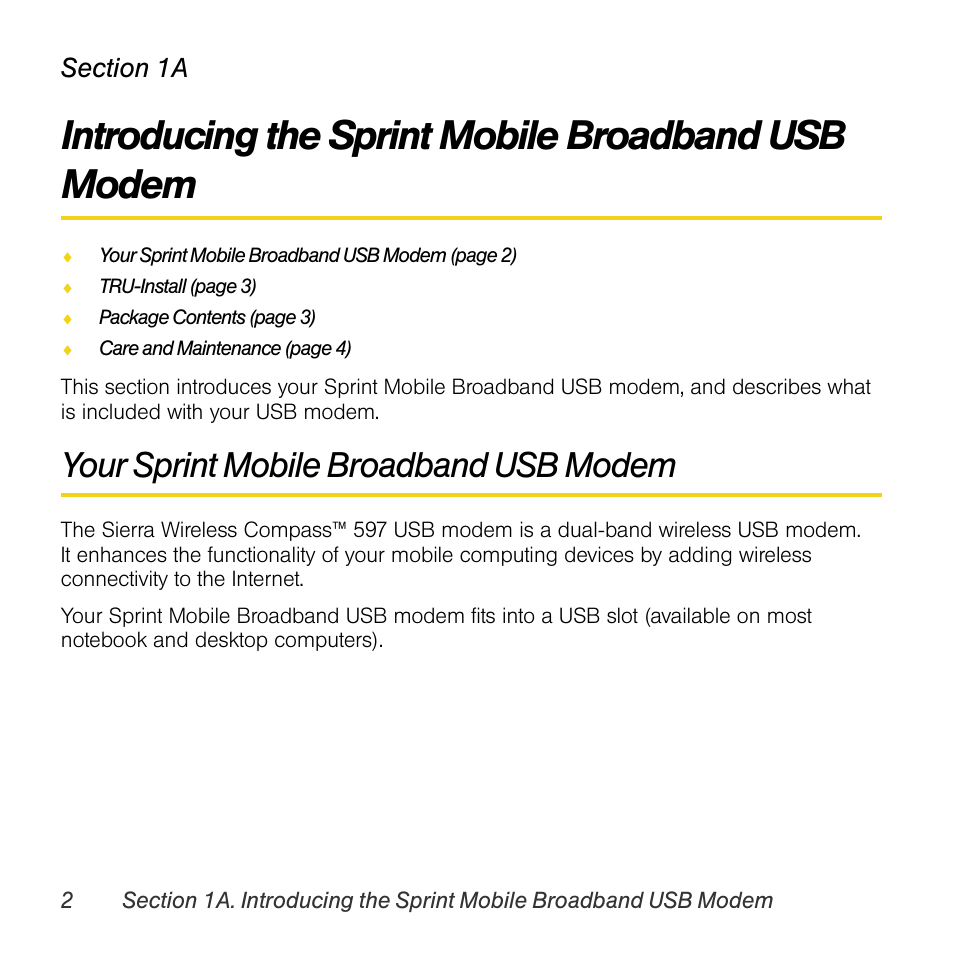 Section 1A

Introducing the Sprint Mobile Broadband USB Modem

♦ Your Sprint Mobile Broadband USB Modem (page 2)
♦ TRU-Install (page 3)
♦ Package Contents (page 3)
♦ Care and Maintenance (page 4)

This section introduces your Sprint Mobile Broadband USB modem, and describes what is included with your USB modem.

Your Sprint Mobile Broadband USB Modem

The Sierra Wireless Compass™ 597 USB modem is a dual-band wireless USB modem. It enhances the functionality of your mobile computing devices by adding wireless connectivity to the Internet.

Your Sprint Mobile Broadband USB modem fits into a USB slot (available on most notebook and desktop computers).

2 Section 1A. Introducing the Sprint Mobile Broadband USB Modem